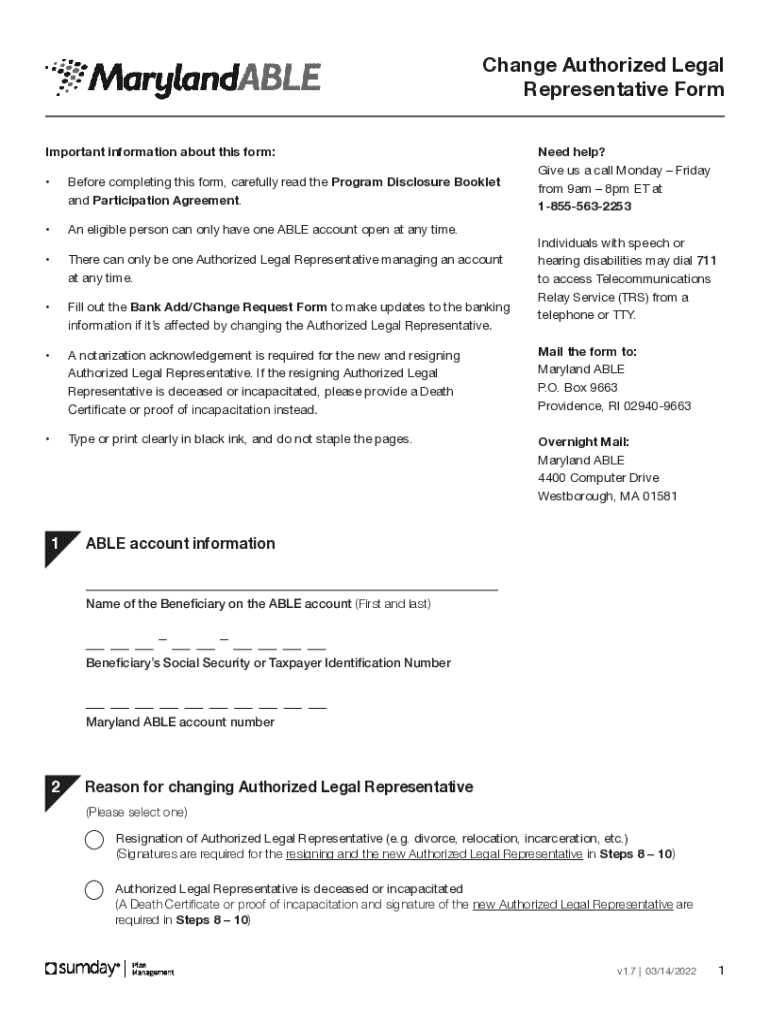 MarylandABLE

Change Authorized Legal Representative Form

Important information about this form:

• Before completing this form, carefully read the Program Disclosure Booklet and Participation Agreement.

• An eligible person can only have one ABLE account open at any time.

• There can only be one Authorized Legal Representative managing an account at any time.

• Fill out the Bank Add/Change Request Form to make updates to the banking information if it's affected by changing the Authorized Legal Representative.

• A notarization acknowledgement is required for the new and resigning Authorized Legal Representative. If the resigning Authorized Legal Representative is deceased or incapacitated, please provide a Death Certificate or proof of incapacitation instead.

• Type or print clearly in black ink, and do not staple the pages.

Need help?
Give us a call Monday – Friday from 9am – 8pm ET at
1-855-563-2253

Individuals with speech or hearing disabilities may dial 711 to access Telecommunications Relay Service (TRS) from a telephone or TTY.

Mail the form to:
Maryland ABLE
P.O. Box 9663
Providence, RI 02940-9663

Overnight Mail:
Maryland ABLE
4400 Computer Drive
Westborough, MA 01581

1 ABLE account information

Name of the Beneficiary on the ABLE account (First and last)

__ __ __ – __ __ – __ __ __ __
Beneficiary's Social Security or Taxpayer Identification Number

__ __ __ __ __ __ __ __ __ __
Maryland ABLE account number

2 Reason for changing Authorized Legal Representative
(Please select one)

Resignation of Authorized Legal Representative (e.g. divorce, relocation, incarceration, etc.)
(Signatures are required for the resigning and the new Authorized Legal Representative in Steps 8 – 10)

Authorized Legal Representative is deceased or incapacitated
(A Death Certificate or proof of incapacitation and signature of the new Authorized Legal Representative are required in Steps 8 – 10)

sumday® | Plan Management

v1.7 | 03/14/2022 1